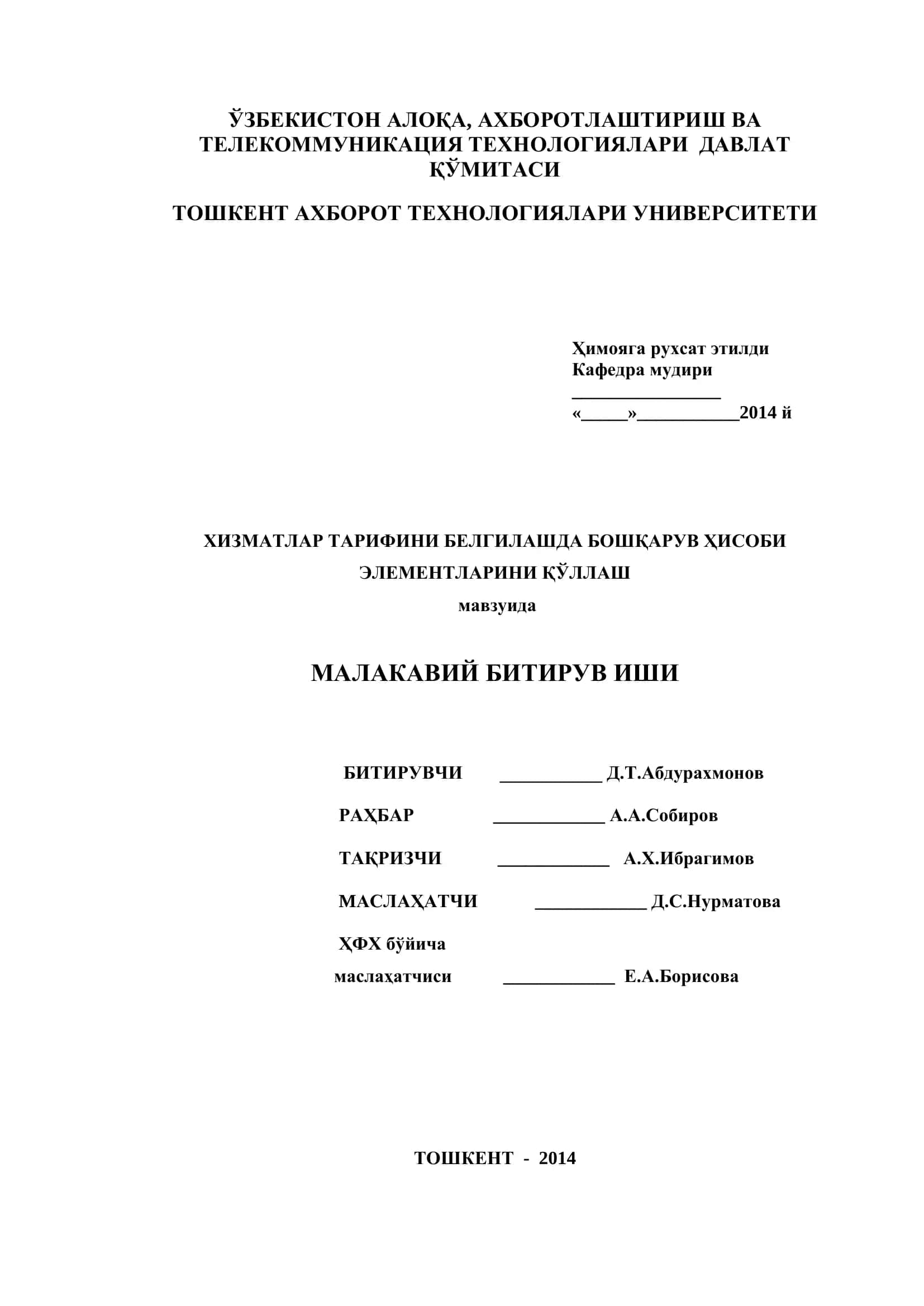 ЎЗБЕКИСТОН АЛОҚА, АХБОРОТЛАШТИРИШ ВА ТЕЛЕКОММУНИКАЦИЯ ТЕХНОЛОГИЯЛАРИ ДАВЛАТ ҚЎМИТАСИ

ТОШКЕНТ АХБОРОТ ТЕХНОЛОГИЯЛАРИ УНИВЕРСИТЕТИ

Ҳимояга рухсат этилди
Кафедра мудири
________________
«_____»___________2014 й

ХИЗМАТЛАР ТАРИФИНИ БЕЛГИЛАШДА БОШҚАРУВ ҲИСОБИ ЭЛЕМЕНТЛАРИНИ ҚЎЛЛАШ

мавзуида

МАЛАКАВИЙ БИТИРУВ ИШИ

БИТИРУВЧИ ___________ Д.Т.Абдурахмонов

РАҲБАР ____________ А.А.Собиров

ТАҚРИЗЧИ ____________ А.Х.Ибрагимов

МАСЛАҲАТЧИ ____________ Д.С.Нурматова

ҲФХ бўйича
маслаҳатчиси ____________ Е.А.Борисова

ТОШКЕНТ - 2014